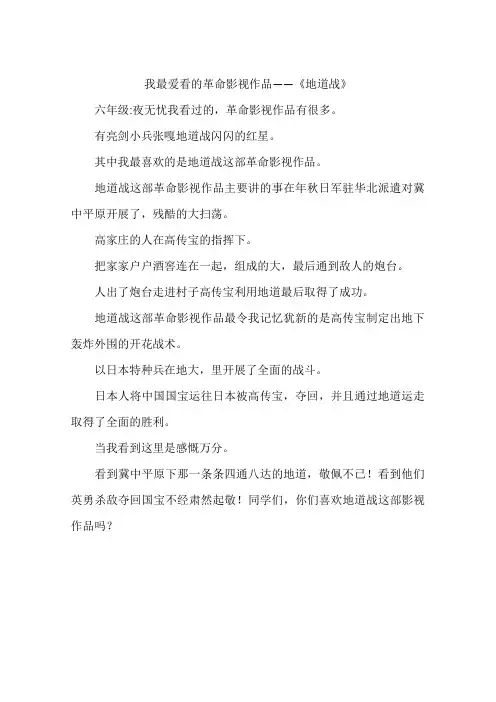 我最爱看的革命影视作品——《地道战》

六年级:夜无忧我看过的，革命影视作品有很多。

有亮剑小兵张嘎地道战闪闪的红星。

其中我最喜欢的是地道战这部革命影视作品。

地道战这部革命影视作品主要讲的事在年秋日军驻华北派遣对冀中平原开展了，残酷的大扫荡。

高家庄的人在高传宝的指挥下。

把家家户户酒窖连在一起，组成的大，最后通到敌人的炮台。

人出了炮台走进村子高传宝利用地道最后取得了成功。

地道战这部革命影视作品最令我记忆犹新的是高传宝制定出地下轰炸外围的开花战术。

以日本特种兵在地大，里开展了全面的战斗。

日本人将中国国宝运往日本被高传宝，夺回，并且通过地道运走取得了全面的胜利。

当我看到这里是感慨万分。

看到冀中平原下那一条条四通八达的地道，敬佩不已！看到他们英勇杀敌夺回国宝不经肃然起敬！同学们，你们喜欢地道战这部影视作品吗？